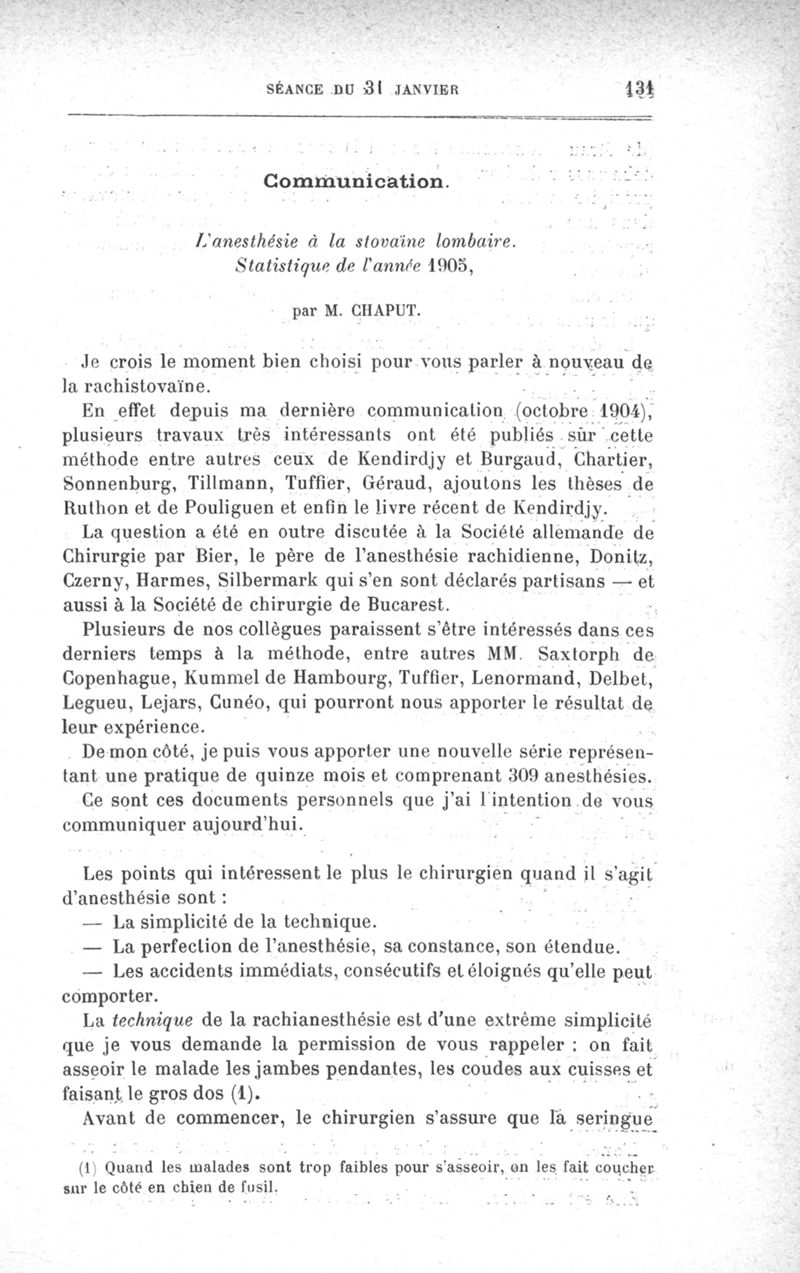 SÉANCE DU 31 JANVIER 131

Communication.

L'anesthésie à la stovaïne lombaire. Statistique de l'année 1905,

par M. CHAPUT.

Je crois le moment bien choisi pour vous parler à nouveau de la rachistovaïne.

En effet depuis ma dernière communication (octobre 1904), plusieurs travaux très intéressants ont été publiés sur cette méthode entre autres ceux de Kendirdjy et Burgaud, Chartier, Sonnenburg, Tillmann, Tuffier, Géraud, ajoutons les thèses de Ruthon et de Pouliguen et enfin le livre récent de Kendirdjy.

La question a été en outre discutée à la Société allemande de Chirurgie par Bier, le père de l'anesthésie rachidienne, Donitz, Czerny, Harmes, Silbermark qui s'en sont déclarés partisans — et aussi à la Société de chirurgie de Bucarest.

Plusieurs de nos collègues paraissent s'être intéressés dans ces derniers temps à la méthode, entre autres MM. Saxtorph de Copenhague, Kummel de Hambourg, Tuffier, Lenormand, Delbet, Legueu, Lejars, Cunéo, qui pourront nous apporter le résultat de leur expérience.

De mon côté, je puis vous apporter une nouvelle série représentant une pratique de quinze mois et comprenant 309 anesthésies.

Ce sont ces documents personnels que j'ai l'intention de vous communiquer aujourd'hui.

Les points qui intéressent le plus le chirurgien quand il s'agit d'anesthésie sont :

— La simplicité de la technique.

— La perfection de l'anesthésie, sa constance, son étendue.

— Les accidents immédiats, consécutifs et éloignés qu'elle peut comporter.

La technique de la rachianesthésie est d'une extrême simplicité que je vous demande la permission de vous rappeler : on fait asseoir le malade les jambes pendantes, les coudes aux cuisses et faisant le gros dos (1).

Avant de commencer, le chirurgien s'assure que la seringue

(1) Quand les malades sont trop faibles pour s'asseoir, on les fait coucher sur le côté en chien de fusil.